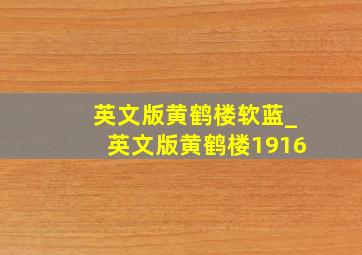 英文版黄鹤楼软蓝_
英文版黄鹤楼1916